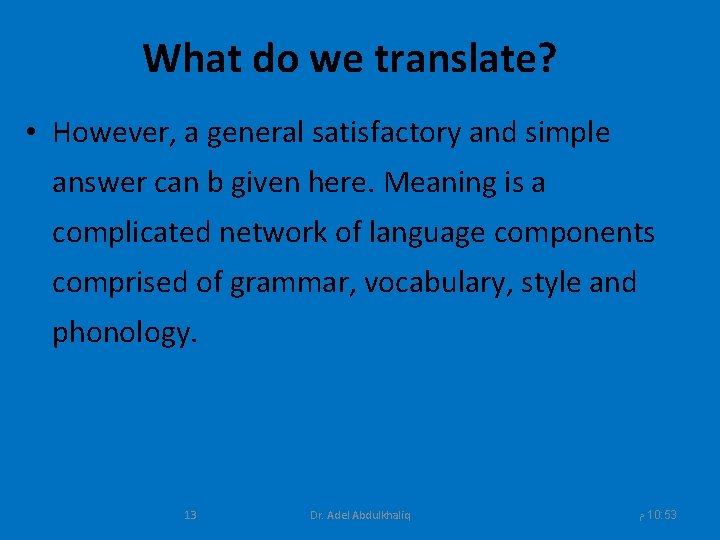 What do we translate?

• However, a general satisfactory and simple answer can b given here. Meaning is a complicated network of language components comprised of grammar, vocabulary, style and phonology.

13

Dr. Adel Abdulkhaliq

10:53 م